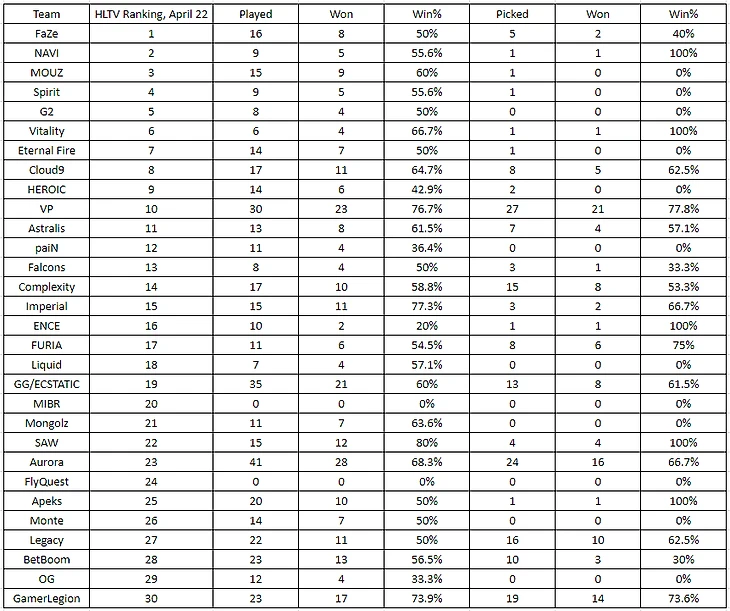 | Team | HLTV Ranking, April 22 | Played | Won | Win% | Picked | Won | Win% |
|---|---|---|---|---|---|---|---|
| FaZe | 1 | 16 | 8 | 50% | 5 | 2 | 40% |
| NAVI | 2 | 9 | 5 | 55.6% | 1 | 1 | 100% |
| MOUZ | 3 | 15 | 9 | 60% | 1 | 0 | 0% |
| Spirit | 4 | 9 | 5 | 55.6% | 1 | 0 | 0% |
| G2 | 5 | 8 | 4 | 50% | 0 | 0 | 0% |
| Vitality | 6 | 6 | 4 | 66.7% | 1 | 1 | 100% |
| Eternal Fire | 7 | 14 | 7 | 50% | 1 | 0 | 0% |
| Cloud9 | 8 | 17 | 11 | 64.7% | 8 | 5 | 62.5% |
| HEROIC | 9 | 14 | 6 | 42.9% | 2 | 0 | 0% |
| VP | 10 | 30 | 23 | 76.7% | 27 | 21 | 77.8% |
| Astralis | 11 | 13 | 8 | 61.5% | 7 | 4 | 57.1% |
| paiN | 12 | 11 | 4 | 36.4% | 0 | 0 | 0% |
| Falcons | 13 | 8 | 4 | 50% | 3 | 1 | 33.3% |
| Complexity | 14 | 17 | 10 | 58.8% | 15 | 8 | 53.3% |
| Imperial | 15 | 15 | 11 | 77.3% | 3 | 2 | 66.7% |
| ENCE | 16 | 10 | 2 | 20% | 1 | 1 | 100% |
| FURIA | 17 | 11 | 6 | 54.5% | 8 | 6 | 75% |
| Liquid | 18 | 7 | 4 | 57.1% | 0 | 0 | 0% |
| GG/ECSTATIC | 19 | 35 | 21 | 60% | 13 | 8 | 61.5% |
| MIBR | 20 | 0 | 0 | 0% | 0 | 0 | 0% |
| Mongolz | 21 | 11 | 7 | 63.6% | 0 | 0 | 0% |
| SAW | 22 | 15 | 12 | 80% | 4 | 4 | 100% |
| Aurora | 23 | 41 | 28 | 68.3% | 24 | 16 | 66.7% |
| FlyQuest | 24 | 0 | 0 | 0% | 0 | 0 | 0% |
| Apeks | 25 | 20 | 10 | 50% | 1 | 1 | 100% |
| Monte | 26 | 14 | 7 | 50% | 0 | 0 | 0% |
| Legacy | 27 | 22 | 11 | 50% | 16 | 10 | 62.5% |
| BetBoom | 28 | 23 | 13 | 56.5% | 10 | 3 | 30% |
| OG | 29 | 12 | 4 | 33.3% | 0 | 0 | 0% |
| GamerLegion | 30 | 23 | 17 | 73.9% | 19 | 14 | 73.6% |